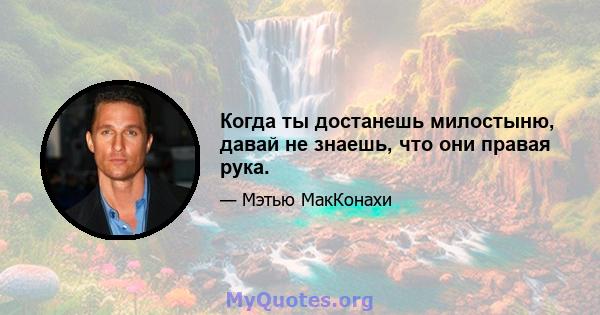 Когда ты достанешь милостыню, давай не знаешь, что они правая рука.

— Мэтью МакКонахи

MyQuotes.org